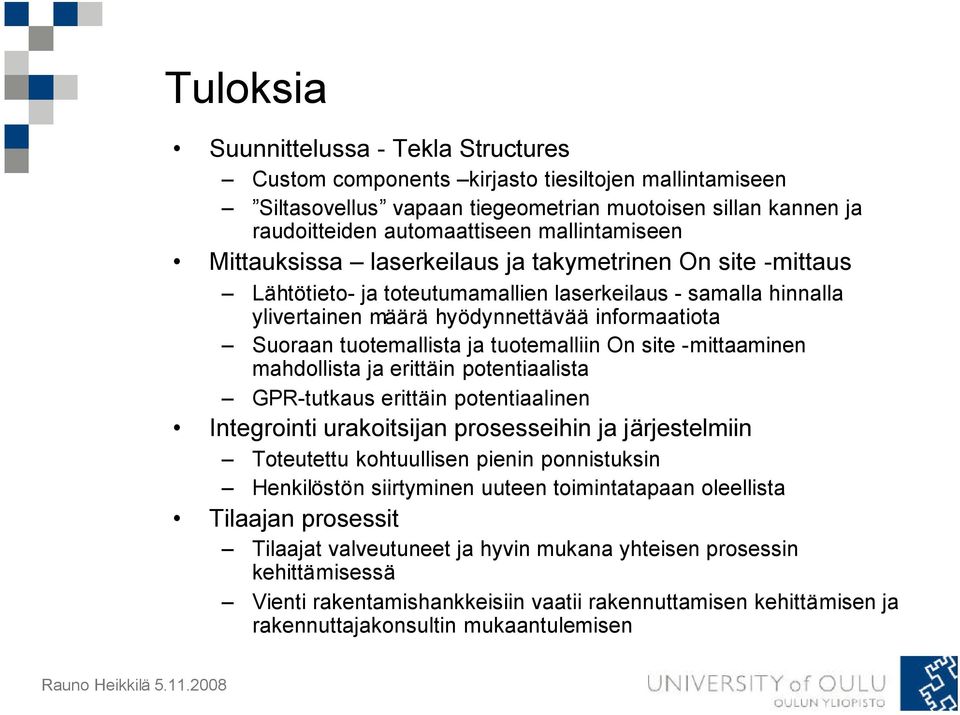 Tuloksia

• Suunnittelussa - Tekla Structures
– Custom components –kirjasto tiesiltojen mallintamiseen
– ”Siltasovellus” vapaan tiegeometrian muotoisen sillan kannen ja raudoitteiden automaattiseen mallintamiseen
• Mittauksissa – laserkeilaus ja takymetrinen On site -mittaus
– Lähtötieto- ja toteutumamallien laserkeilaus - samalla hinnalla ylivertainen määrä hyödynnettävää informaatiota
– Suoraan tuotemallista ja tuotemalliin On site -mittaaminen mahdollista ja erittäin potentiaalista
– GPR-tutkaus erittäin potentiaalinen
• Integrointi urakoitsijan prosesseihin ja järjestelmiin
– Toteutettu kohtuullisen pienin ponnistuksin
– Henkilöstön siirtyminen uuteen toimintatapaan oleellista
• Tilaajan prosessit
– Tilaajat valveutuneet ja hyvin mukana yhteisen prosessin kehittämisessä
– Vienti rakentamishankkeisiin vaatii rakennuttamisen kehittämisen ja rakennuttajakonsultin mukaantulemisen

Rauno Heikkilä 5.11.2008

UNIVERSITY of OULU
OULUN YLIOPISTO